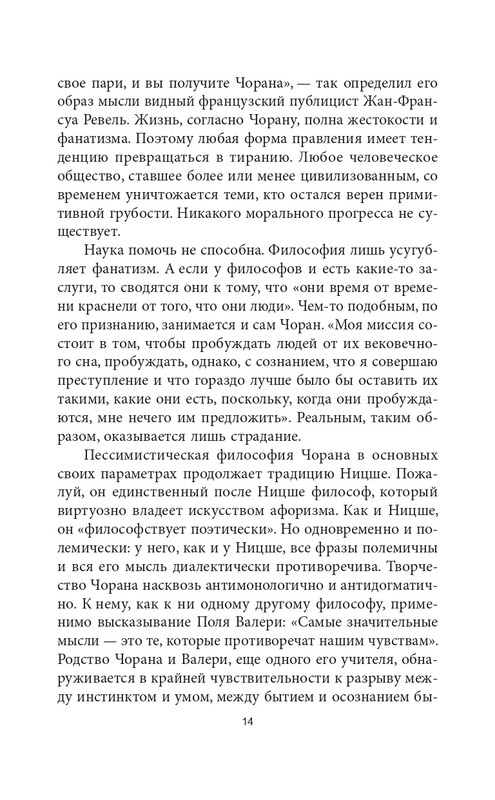 свое пари, и вы получите Чорана», — так определил его образ мысли видный французский публицист Жан-Франсуа Ревель. Жизнь, согласно Чорану, полна жестокости и фанатизма. Поэтому любая форма правления имеет тенденцию превращаться в тиранию. Любое человеческое общество, ставшее более или менее цивилизованным, со временем уничтожается теми, кто остался верен примитивной грубости. Никакого морального прогресса не существует.

Наука помочь не способна. Философия лишь усугубляет фанатизм. А если у философов и есть какие-то заслуги, то сводятся они к тому, что «они время от времени краснели от того, что они люди». Чем-то подобным, по его признанию, занимается и сам Чоран. «Моя миссия состоит в том, чтобы пробуждать людей от их вековечного сна, пробуждать, однако, с сознанием, что я совершаю преступление и что гораздо лучше было бы оставить их такими, какие они есть, поскольку, когда они пробуждаются, мне нечего им предложить». Реальным, таким образом, оказывается лишь страдание.

Пессимистическая философия Чорана в основных своих параметрах продолжает традицию Ницше. Пожалуй, он единственный после Ницше философ, который виртуозно владеет искусством афоризма. Как и Ницше, он «философствует поэтически». Но одновременно и полемически: у него, как и у Ницше, все фразы полемичны и вся его мысль диалектически противоречива. Творчество Чорана насквозь антимонологично и антидогматично. К нему, как к ни одному другому философу, применимо высказывание Поля Валери: «Самые значительные мысли — это те, которые противоречат нашим чувствам». Родство Чорана и Валери, еще одного его учителя, обнаруживается в крайней чувствительности к разрыву между инстинктом и умом, между бытием и осознанием бы-

14